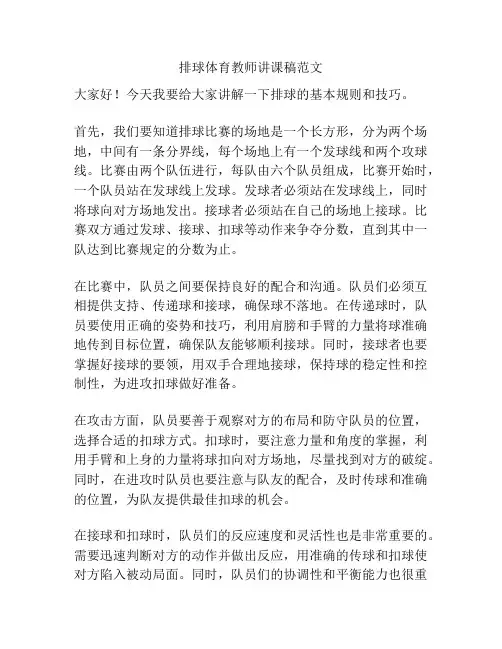 排球体育教师讲课稿范文

大家好！今天我要给大家讲解一下排球的基本规则和技巧。

首先，我们要知道排球比赛的场地是一个长方形，分为两个场地，中间有一条分界线，每个场地上有一个发球线和两个攻球线。比赛由两个队伍进行，每队由六个队员组成，比赛开始时，一个队员站在发球线上发球。发球者必须站在发球线上，同时将球向对方场地发出。接球者必须站在自己的场地上接球。比赛双方通过发球、接球、扣球等动作来争夺分数，直到其中一队达到比赛规定的分数为止。

在比赛中，队员之间要保持良好的配合和沟通。队员们必须互相提供支持、传递球和接球，确保球不落地。在传递球时，队员要使用正确的姿势和技巧，利用肩膀和手臂的力量将球准确地传到目标位置，确保队友能够顺利接球。同时，接球者也要掌握好接球的要领，用双手合理地接球，保持球的稳定性和控制性，为进攻扣球做好准备。

在攻击方面，队员要善于观察对方的布局和防守队员的位置，选择合适的扣球方式。扣球时，要注意力量和角度的掌握，利用手臂和上身的力量将球扣向对方场地，尽量找到对方的破绽。同时，在进攻时队员也要注意与队友的配合，及时传球和准确的位置，为队友提供最佳扣球的机会。

在接球和扣球时，队员们的反应速度和灵活性也是非常重要的。需要迅速判断对方的动作并做出反应，用准确的传球和扣球使对方陷入被动局面。同时，队员们的协调性和平衡能力也很重